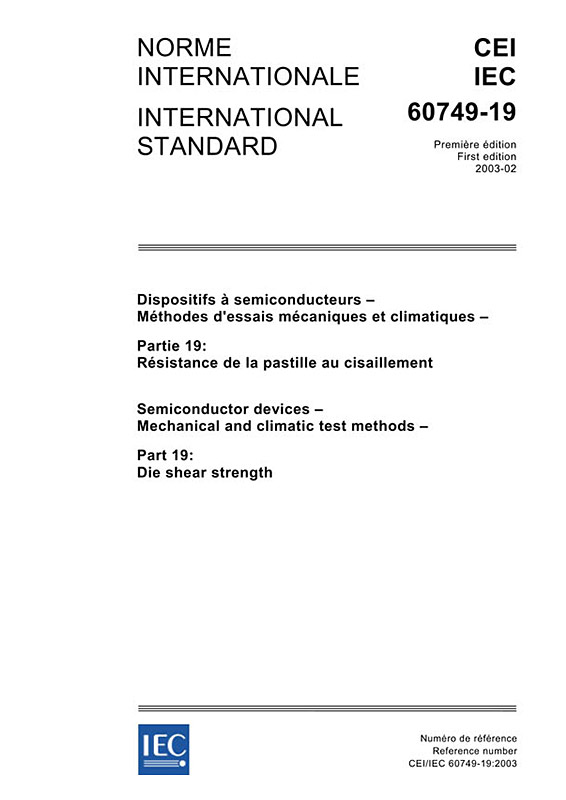 NORME INTERNATIONALE

INTERNATIONAL STANDARD

CEI
IEC
60749-19

Première édition
First edition
2003-02

Dispositifs à semiconducteurs –
Méthodes d'essais mécaniques et climatiques –

Partie 19:
Résistance de la pastille au cisaillement

Semiconductor devices –
Mechanical and climatic test methods –

Part 19:
Die shear strength

IEC

Numéro de référence
Reference number
CEI/IEC 60749-19:2003